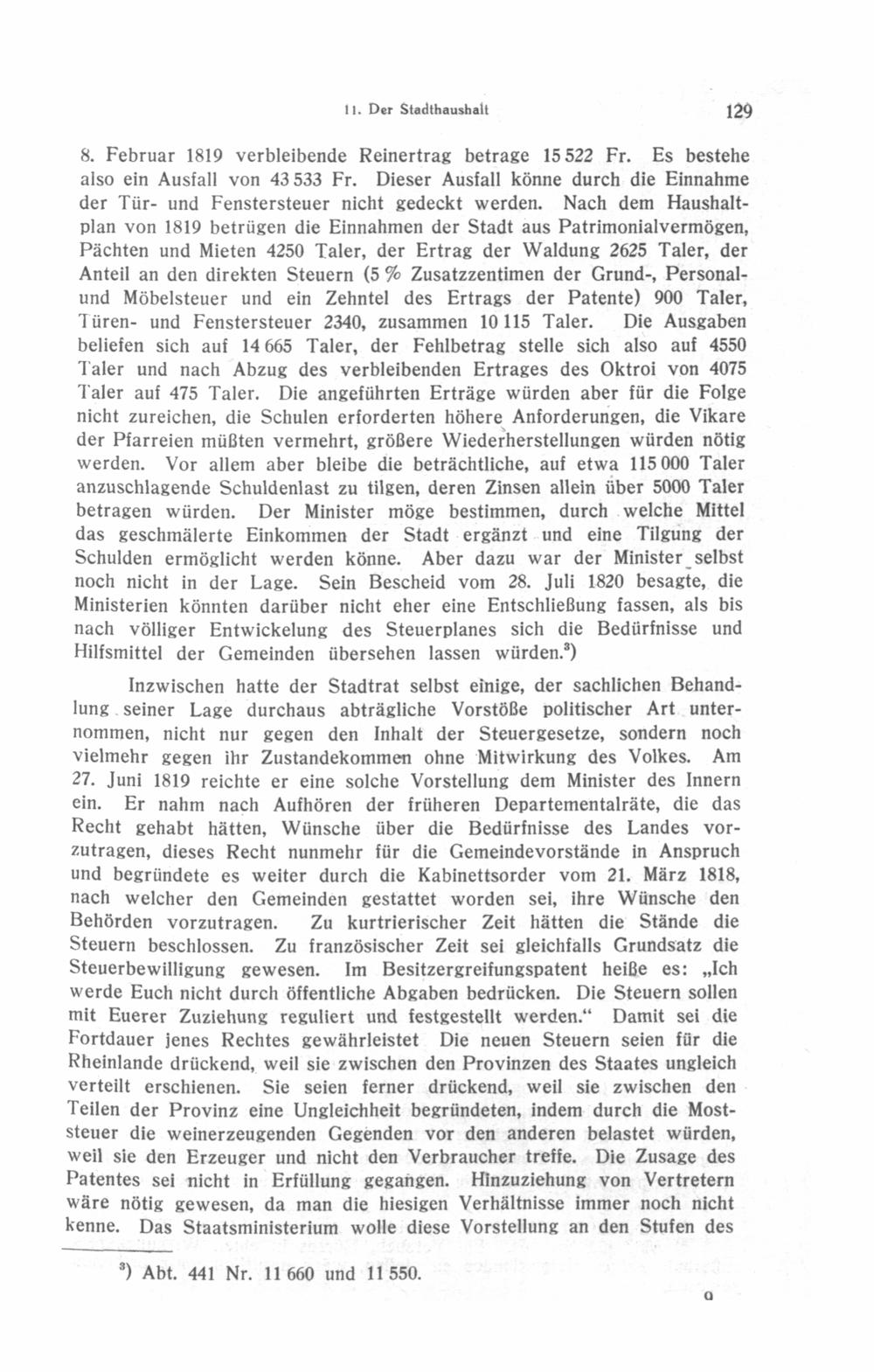 11. Der Stadthaushalt 129

8. Februar 1819 verbleibende Reinertrag betrage 15 522 Fr. Es bestehe also ein Ausfall von 43 533 Fr. Dieser Ausfall könne durch die Einnahme der Tür- und Fenstersteuer nicht gedeckt werden. Nach dem Haushaltplan von 1819 betrügen die Einnahmen der Stadt aus Patrimonialvermögen, Pächten und Mieten 4250 Taler, der Ertrag der Waldung 2625 Taler, der Anteil an den direkten Steuern (5 % Zusatzzentimen der Grund-, Personal- und Möbelsteuer und ein Zehntel des Ertrags der Patente) 900 Taler, Türen- und Fenstersteuer 2340, zusammen 10 115 Taler. Die Ausgaben beliefen sich auf 14 665 Taler, der Fehlbetrag stelle sich also auf 4550 Taler und nach Abzug des verbleibenden Ertrages des Oktroi von 4075 Taler auf 475 Taler. Die angeführten Erträge würden aber für die Folge nicht zureichen, die Schulen erforderten höhere Anforderungen, die Vikare der Pfarreien müßten vermehrt, größere Wiederherstellungen würden nötig werden. Vor allem aber bleibe die beträchtliche, auf etwa 115 000 Taler anzuschlagende Schuldenlast zu tilgen, deren Zinsen allein über 5000 Taler betragen würden. Der Minister möge bestimmen, durch welche Mittel das geschmälerte Einkommen der Stadt ergänzt und eine Tilgung der Schulden ermöglicht werden könne. Aber dazu war der Minister selbst noch nicht in der Lage. Sein Bescheid vom 28. Juli 1820 besagte, die Ministerien könnten darüber nicht eher eine Entschließung fassen, als bis nach völliger Entwickelung des Steuerplanes sich die Bedürfnisse und Hilfsmittel der Gemeinden übersehen lassen würden.³)

Inzwischen hatte der Stadtrat selbst einige, der sachlichen Behandlung seiner Lage durchaus abträgliche Vorstöße politischer Art unternommen, nicht nur gegen den Inhalt der Steuergesetze, sondern noch vielmehr gegen ihr Zustandekommen ohne Mitwirkung des Volkes. Am 27. Juni 1819 reichte er eine solche Vorstellung dem Minister des Innern ein. Er nahm nach Aufhören der früheren Departementalräte, die das Recht gehabt hätten, Wünsche über die Bedürfnisse des Landes vorzutragen, dieses Recht nunmehr für die Gemeindevorstände in Anspruch und begründete es weiter durch die Kabinettsorder vom 21. März 1818, nach welcher den Gemeinden gestattet worden sei, ihre Wünsche den Behörden vorzutragen. Zu kurtrierischer Zeit hätten die Stände die Steuern beschlossen. Zu französischer Zeit sei gleichfalls Grundsatz die Steuerbewilligung gewesen. Im Besitzergreifungspatent heiße es: „Ich werde Euch nicht durch öffentliche Abgaben bedrücken. Die Steuern sollen mit Euerer Zuziehung reguliert und festgestellt werden.“ Damit sei die Fortdauer jenes Rechtes gewährleistet Die neuen Steuern seien für die Rheinlande drückend, weil sie zwischen den Provinzen des Staates ungleich verteilt erschienen. Sie seien ferner drückend, weil sie zwischen den Teilen der Provinz eine Ungleichheit begründeten, indem durch die Moststeuer die weinerzeugenden Gegenden vor den anderen belastet würden, weil sie den Erzeuger und nicht den Verbraucher treffe. Die Zusage des Patentes sei nicht in Erfüllung gegangen. Hinzuziehung von Vertretern wäre nötig gewesen, da man die hiesigen Verhältnisse immer noch nicht kenne. Das Staatsministerium wolle diese Vorstellung an den Stufen des

³) Abt. 441 Nr. 11 660 und 11 550.

9